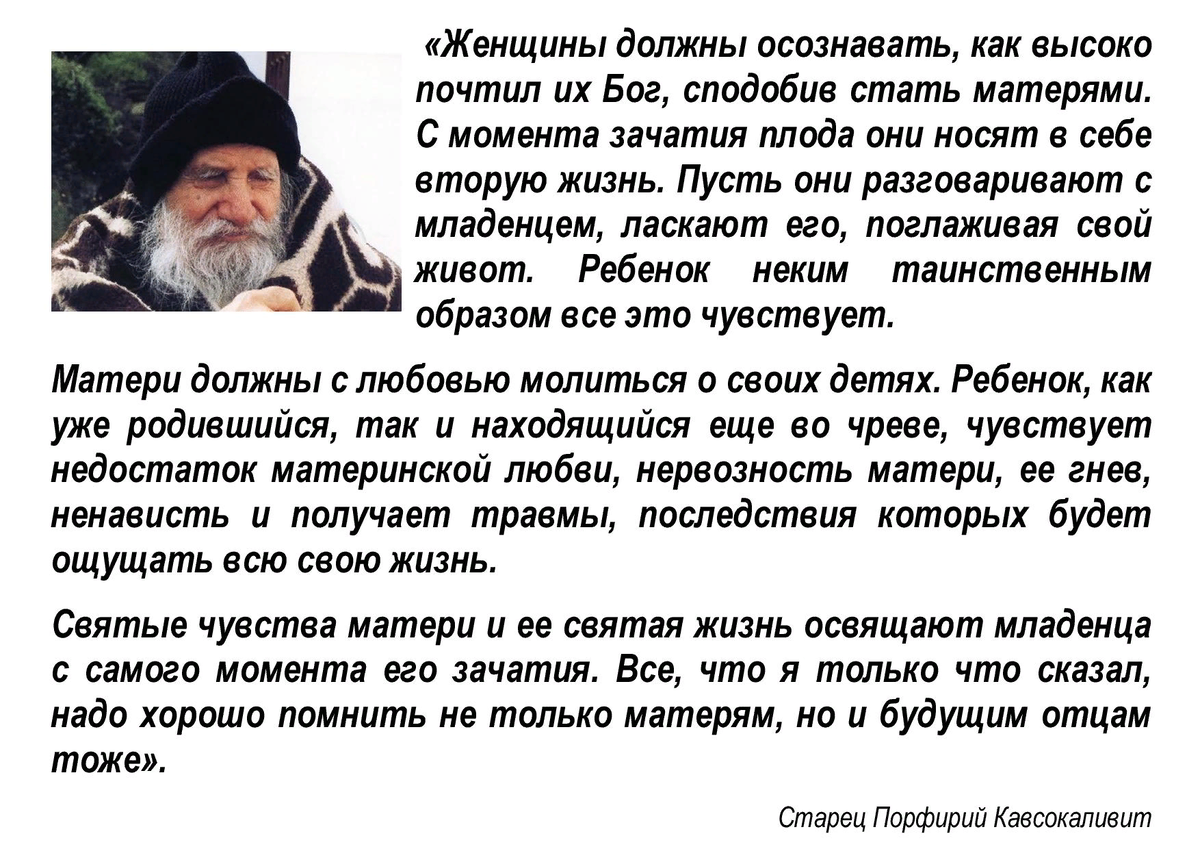 «Женщины должны осознавать, как высоко почтил их Бог, сподобив стать матерями. С момента зачатия плода они носят в себе вторую жизнь. Пусть они разговаривают с младенцем, ласкают его, поглаживая свой живот. Ребенок неким таинственным образом все это чувствует.

Матери должны с любовью молиться о своих детях. Ребенок, как уже родившийся, так и находящийся еще во чреве, чувствует недостаток материнской любви, нервозность матери, ее гнев, ненависть и получает травмы, последствия которых будет ощущать всю свою жизнь.

Святые чувства матери и ее святая жизнь освящают младенца с самого момента его зачатия. Все, что я только что сказал, надо хорошо помнить не только матерям, но и будущим отцам тоже».

Старец Порфирий Кавсокаливит